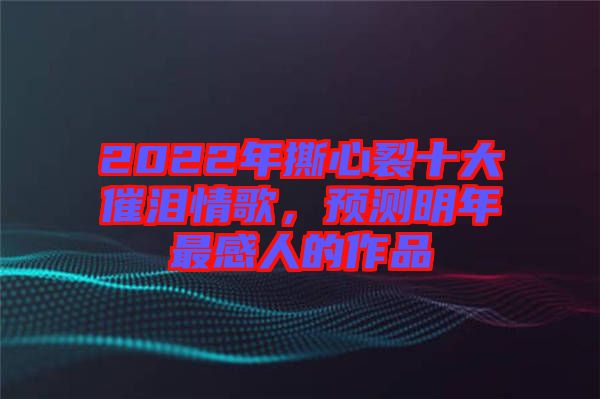 2022年撕心裂十大催泪情歌，预测明年最感人的作品